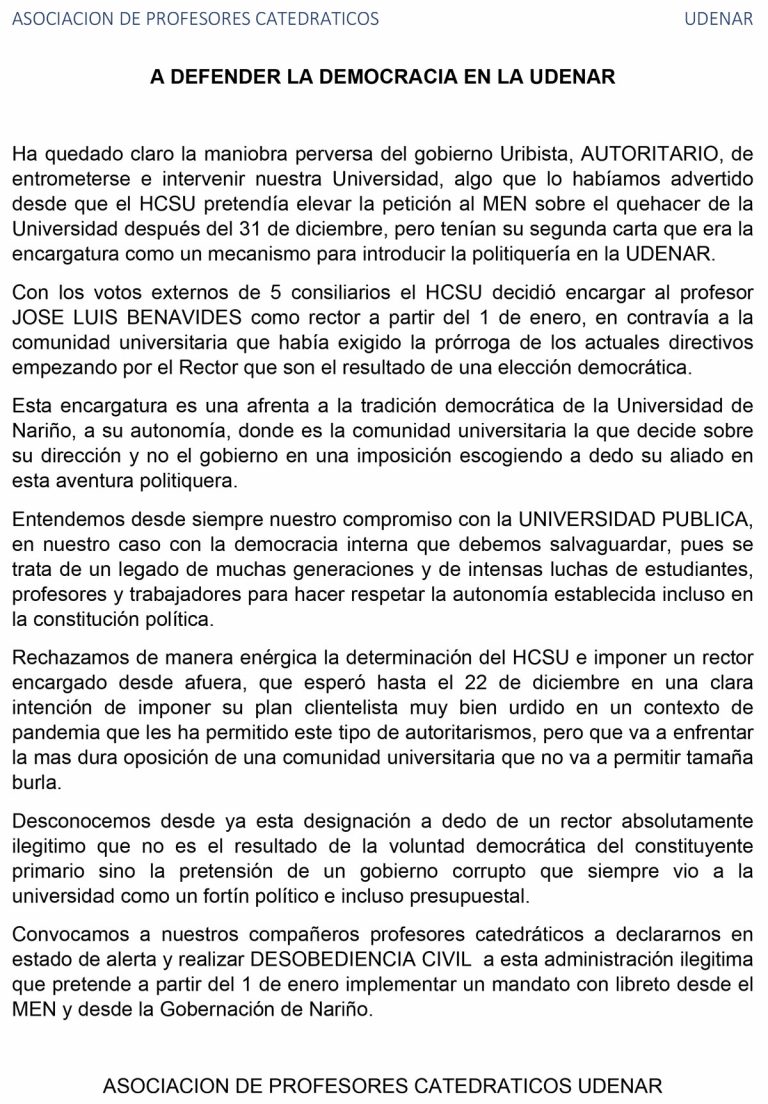 ASOCIACION DE PROFESORES CATEDRATICOS UDENAR

A DEFENDER LA DEMOCRACIA EN LA UDENAR

Ha quedado claro la maniobra perversa del gobierno Uribista, AUTORITARIO, de entrometerse e intervenir nuestra Universidad, algo que lo habíamos advertido desde que el HCSU pretendía elevar la petición al MEN sobre el quehacer de la Universidad después del 31 de diciembre, pero tenían su segunda carta que era la encargatura como un mecanismo para introducir la politiquería en la UDENAR.

Con los votos externos de 5 consiliarios el HCSU decidió encargar al profesor JOSE LUIS BENAVIDES como rector a partir del 1 de enero, en contravía a la comunidad universitaria que había exigido la prórroga de los actuales directivos empezando por el Rector que son el resultado de una elección democrática.

Esta encargatura es una afrenta a la tradición democrática de la Universidad de Nariño, a su autonomía, donde es la comunidad universitaria la que decide sobre su dirección y no el gobierno en una imposición escogiendo a dedo su aliado en esta aventura politiquera.

Entendemos desde siempre nuestro compromiso con la UNIVERSIDAD PUBLICA, en nuestro caso con la democracia interna que debemos salvaguardar, pues se trata de un legado de muchas generaciones y de intensas luchas de estudiantes, profesores y trabajadores para hacer respetar la autonomía establecida incluso en la constitución política.

Rechazamos de manera enérgica la determinación del HCSU e imponer un rector encargado desde afuera, que esperó hasta el 22 de diciembre en una clara intención de imponer su plan clientelista muy bien urdido en un contexto de pandemia que les ha permitido este tipo de autoritarismos, pero que va a enfrentar la mas dura oposición de una comunidad universitaria que no va a permitir tamaña burla.

Desconocemos desde ya esta designación a dedo de un rector absolutamente ilegitimo que no es el resultado de la voluntad democrática del constituyente primario sino la pretensión de un gobierno corrupto que siempre vio a la universidad como un fortín político e incluso presupuestal.

Convocamos a nuestros compañeros profesores catedráticos a declararnos en estado de alerta y realizar DESOBEDIENCIA CIVIL a esta administración ilegitima que pretende a partir del 1 de enero implementar un mandato con libreto desde el MEN y desde la Gobernación de Nariño.

ASOCIACION DE PROFESORES CATEDRATICOS UDENAR